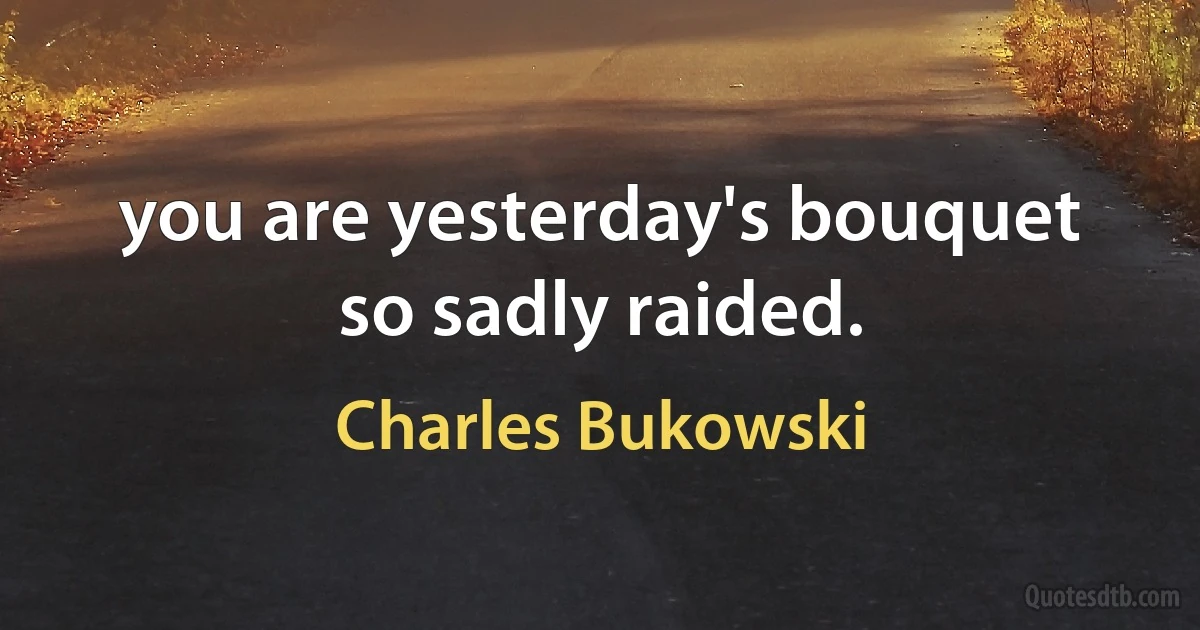 you are yesterday's bouquet so sadly raided.

Charles Bukowski

Quotesdtb.com